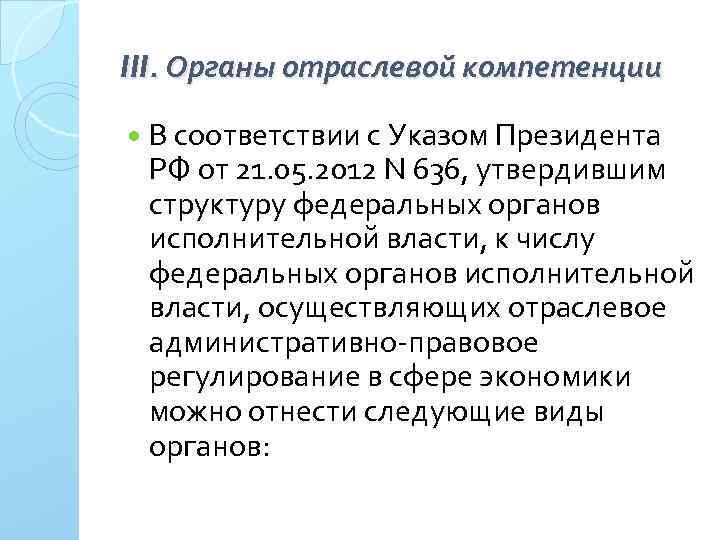 III. Органы отраслевой компетенции

В соответствии с Указом Президента РФ от 21.05.2012 N 636, утвердившим структуру федеральных органов исполнительной власти, к числу федеральных органов исполнительной власти, осуществляющих отраслевое административно-правовое регулирование в сфере экономики можно отнести следующие виды органов: